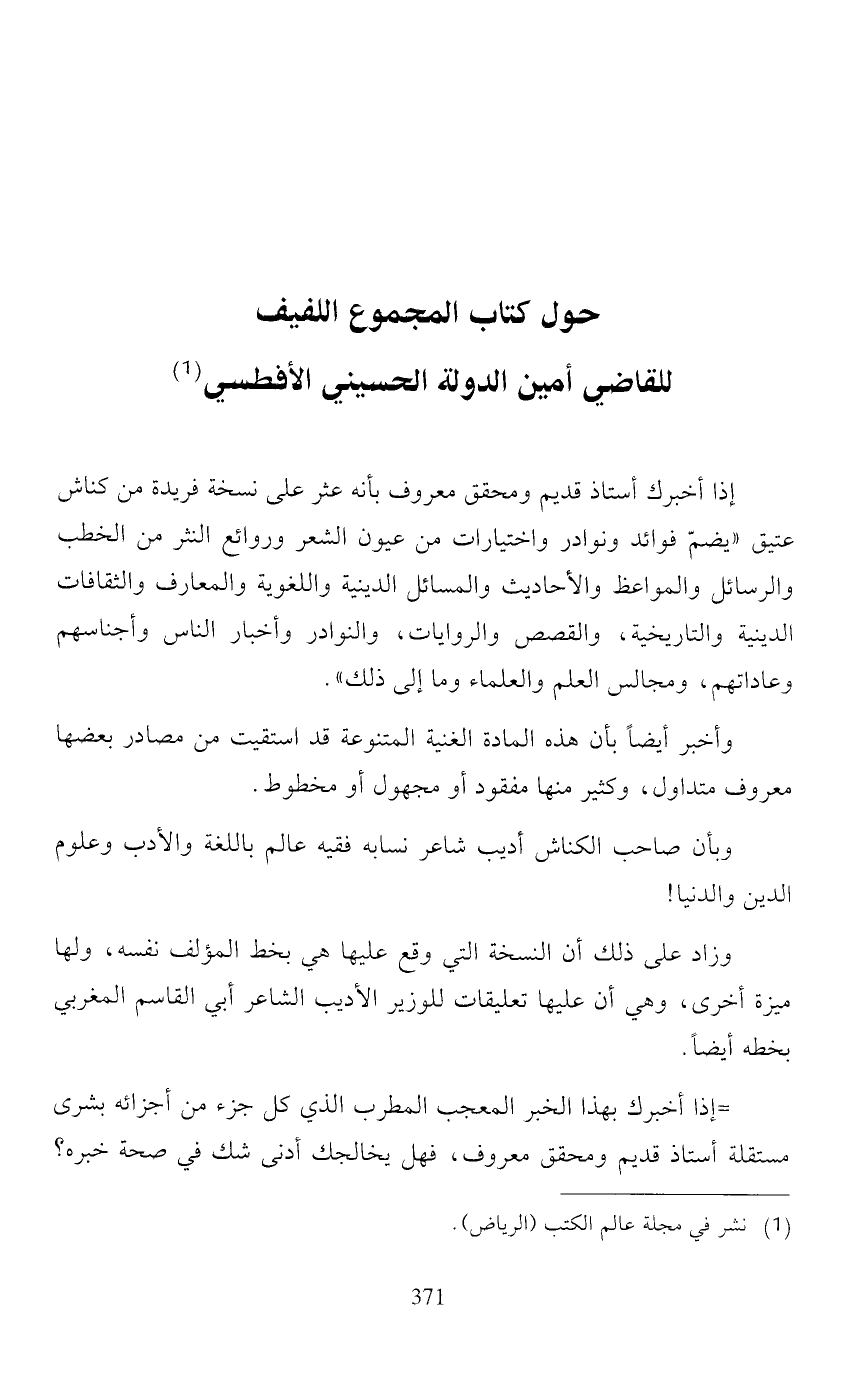 حول كتاب المجموع اللفيف
للقاضي أمين الدولة الحسيني الأفطسي$^{(1)}$

إذا أخبرك أستاذ قديم ومحقق معروف بأنه عثر على نسخة فريدة من كناش عتيق «يضمّ فوائد ونوادر واختيارات من عيون الشعر وروائع النثر من الخطب والرسائل والمواعظ والأحاديث والمسائل الدينية واللغوية والمعارف والثقافات الدينية والتاريخية، والقصص والروايات، والنوادر وأخبار الناس وأجناسهم وعاداتهم، ومجالس العلم والعلماء وما إلى ذلك».

وأخبر أيضاً بأن هذه المادة الغنية المتنوعة قد استقيت من مصادر بعضها معروف متداول، وكثير منها مفقود أو مجهول أو مخطوط.

وبأن صاحب الكناش أديب شاعر نسابه فقيه عالم باللغة والأدب وعلوم الدين والدنيا!

وزاد على ذلك أن النسخة التي وقع عليها هي بخط المؤلف نفسه، ولها ميزة أخرى، وهي أن عليها تعليقات للوزير الأديب الشاعر أبي القاسم المغربي بخطه أيضاً.

=إذا أخبرك بهذا الخبر المعجب المطرب الذي كل جزء من أجزائه بشرى مستقلة أستاذ قديم ومحقق معروف، فهل يخالجك أدنى شك في صحة خبره؟

(1) نشر في مجلة عالم الكتب (الرياض).

371